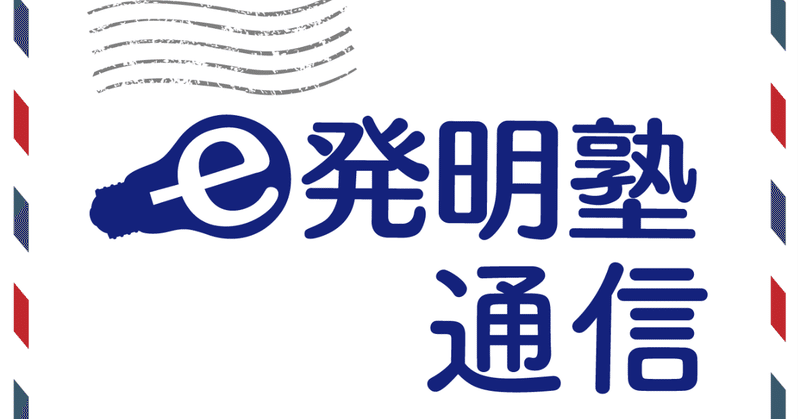 e発明塾
通信